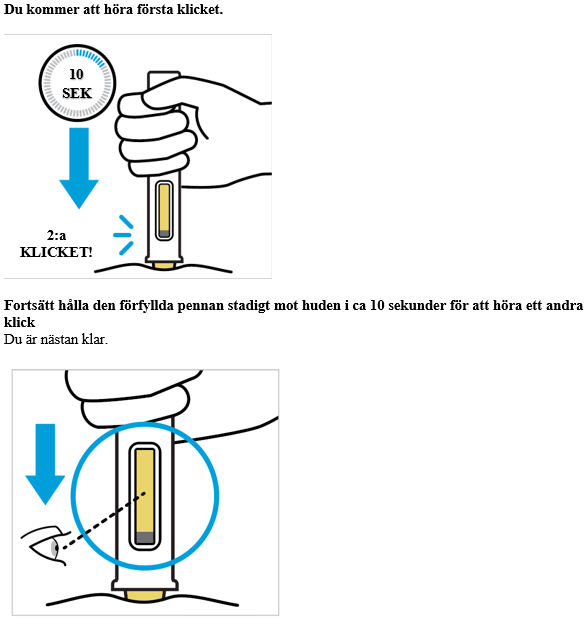 Du kommer att höra första klicket.

10
SEK

2:a
KLICKET!

Fortsätt hålla den förfyllda pennan stadigt mot huden i ca 10 sekunder för att höra ett andra klick

Du är nästan klar.